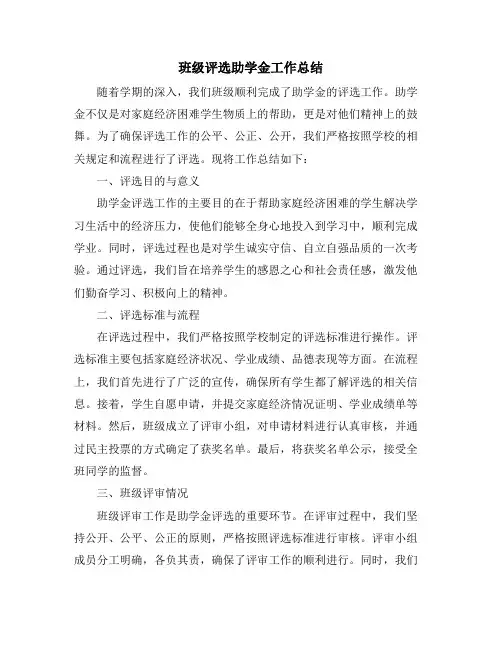 班级评选助学金工作总结

随着学期的深入，我们班级顺利完成了助学金的评选工作。助学金不仅是对家庭经济困难学生物质上的帮助，更是对他们精神上的鼓舞。为了确保评选工作的公平、公正、公开，我们严格按照学校的相关规定和流程进行了评选。现将工作总结如下：

一、评选目的与意义

助学金评选工作的主要目的在于帮助家庭经济困难的学生解决学习生活中的经济压力，使他们能够全身心地投入到学习中，顺利完成学业。同时，评选过程也是对学生诚实守信、自立自强品质的一次考验。通过评选，我们旨在培养学生的感恩之心和社会责任感，激发他们勤奋学习、积极向上的精神。

二、评选标准与流程

在评选过程中，我们严格按照学校制定的评选标准进行操作。评选标准主要包括家庭经济状况、学业成绩、品德表现等方面。在流程上，我们首先进行了广泛的宣传，确保所有学生都了解评选的相关信息。接着，学生自愿申请，并提交家庭经济情况证明、学业成绩单等材料。然后，班级成立了评审小组，对申请材料进行认真审核，并通过民主投票的方式确定了获奖名单。最后，将获奖名单公示，接受全班同学的监督。

三、班级评审情况

班级评审工作是助学金评选的重要环节。在评审过程中，我们坚持公开、公平、公正的原则，严格按照评选标准进行审核。评审小组成员分工明确，各负其责，确保了评审工作的顺利进行。同时，我们